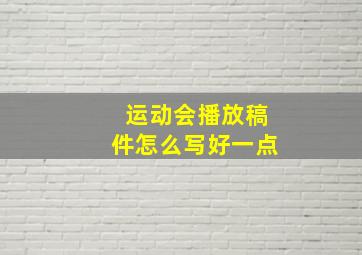 运动会播放稿件怎么写好一点